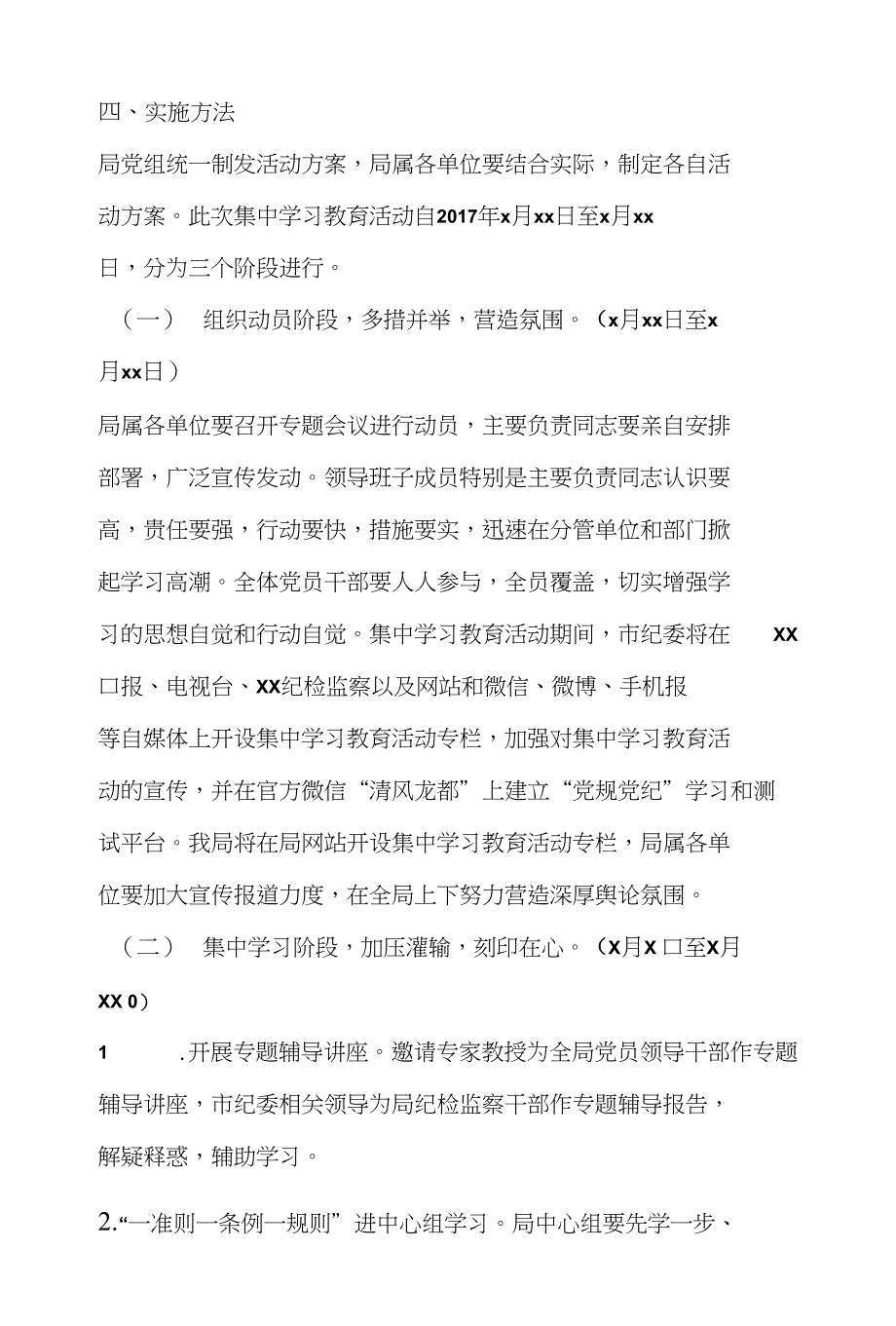 四、实施方法

局党组统一制发活动方案，局属各单位要结合实际，制定各自活动方案。此次集中学习教育活动自2017年x月xx日至x月xx日，分为三个阶段进行。

（一） 组织动员阶段，多措并举，营造氛围。（x月xx日至x月xx日）

局属各单位要召开专题会议进行动员，主要负责同志要亲自安排部署，广泛宣传发动。领导班子成员特别是主要负责同志认识要高，责任要强，行动要快，措施要实，迅速在分管单位和部门掀起学习高潮。全体党员干部要人人参与，全员覆盖，切实增强学习的思想自觉和行动自觉。集中学习教育活动期间，市纪委将在 XX 口报、电视台、XX纪检监察以及网站和微信、微博、手机报等自媒体上开设集中学习教育活动专栏，加强对集中学习教育活动的宣传，并在官方微信“清风龙都”上建立“党规党纪”学习和测试平台。我局将在局网站开设集中学习教育活动专栏，局属各单位要加大宣传报道力度，在全局上下努力营造深厚舆论氛围。

（二） 集中学习阶段，加压灌输，刻印在心。（X月X 口至X月XX 0）

1 .开展专题辅导讲座。邀请专家教授为全局党员领导干部作专题辅导讲座，市纪委相关领导为局纪检监察干部作专题辅导报告，解疑释惑，辅助学习。

2.“一准则一条例一规则”进中心组学习。局中心组要先学一步、